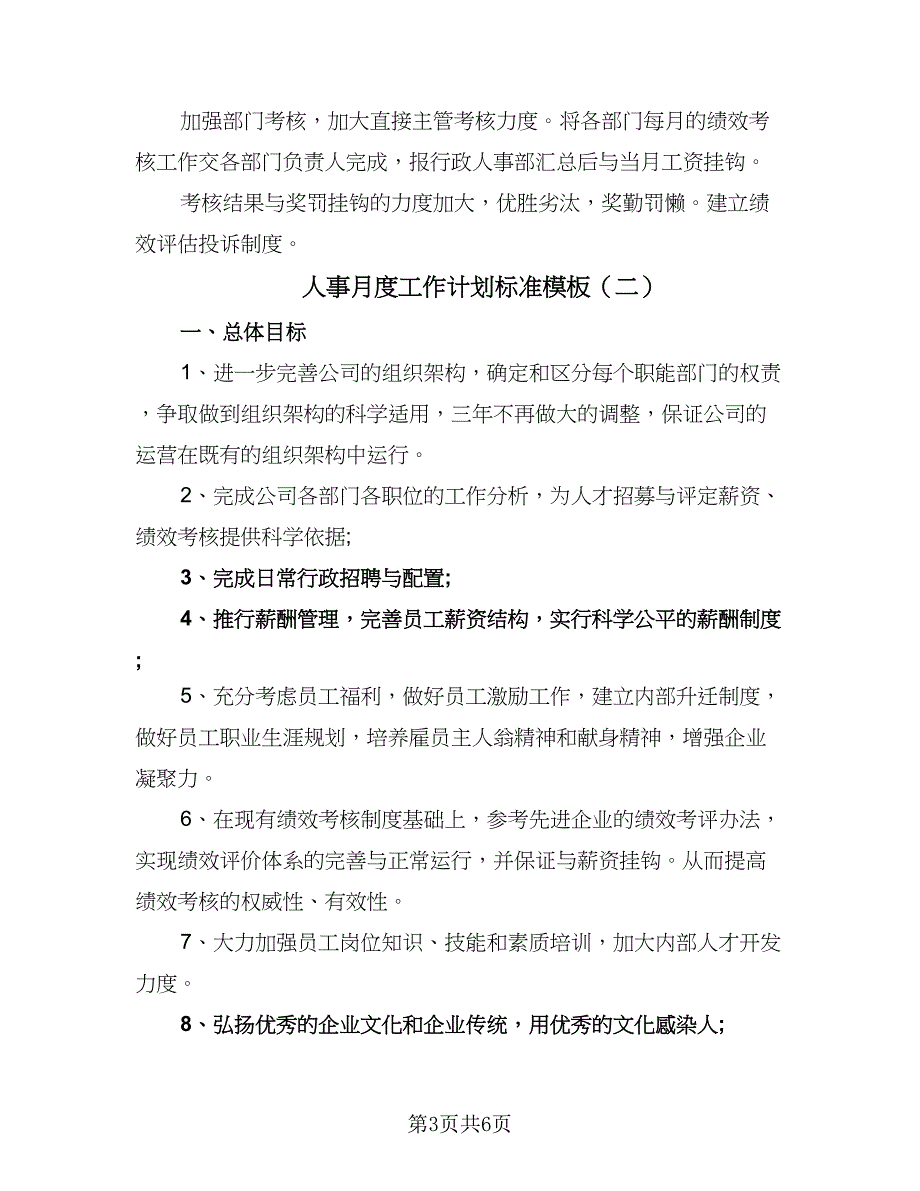 加强部门考核，加大直接主管考核力度。将各部门每月的绩效考核工作交各部门负责人完成，报行政人事部汇总后与当月工资挂钩。

考核结果与奖罚挂钩的力度加大，优胜劣汰，奖勤罚懒。建立绩效评估投诉制度。

人事月度工作计划标准模板（二）

一、总体目标

1、进一步完善公司的组织架构，确定和区分每个职能部门的权责，争取做到组织架构的科学适用，三年不再做大的调整，保证公司的运营在既有的组织架构中运行。

2、完成公司各部门各职位的工作分析，为人才招募与评定薪资、绩效考核提供科学依据;

3、完成日常行政招聘与配置;

4、推行薪酬管理，完善员工薪资结构，实行科学公平的薪酬制度;

5、充分考虑员工福利，做好员工激励工作，建立内部升迁制度，做好员工职业生涯规划，培养雇员主人翁精神和献身精神，增强企业凝聚力。

6、在现有绩效考核制度基础上，参考先进企业的绩效考评办法，实现绩效评价体系的完善与正常运行，并保证与薪资挂钩。从而提高绩效考核的权威性、有效性。

7、大力加强员工岗位知识、技能和素质培训，加大内部人才开发力度。

8、弘扬优秀的企业文化和企业传统，用优秀的文化感染人;

第3页共6页